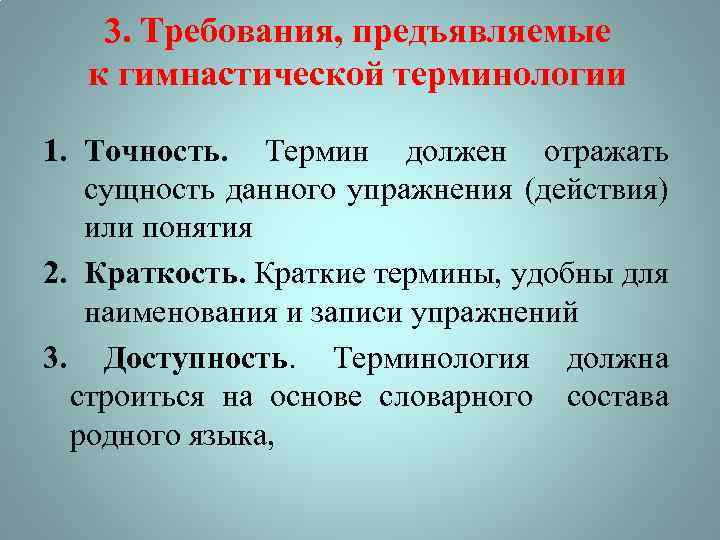 3. Требования, предъявляемые к гимнастической терминологии

1. Точность. Термин должен отражать сущность данного упражнения (действия) или понятия

2. Краткость. Краткие термины, удобны для наименования и записи упражнений

3. Доступность. Терминология должна строиться на основе словарного состава родного языка,